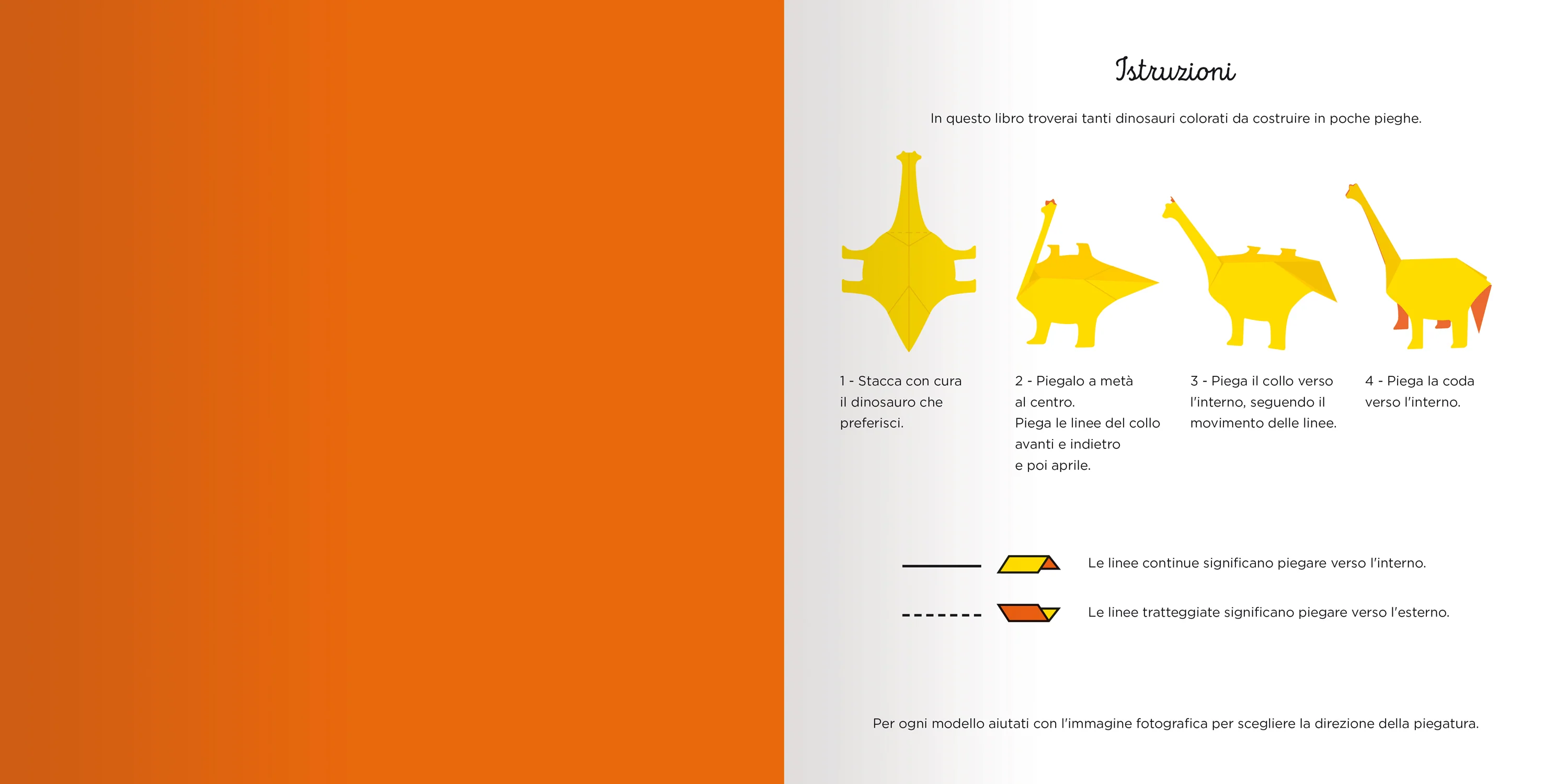 Istruzioni

In questo libro troverai tanti dinosauri colorati da costruire in poche pieghe.

1 - Stacca con cura il dinosauro che preferisci.

2 - Piegalo a metà al centro.
Piega le linee del collo avanti e indietro e poi aprile.

3 - Piega il collo verso l'interno, seguendo il movimento delle linee.

4 - Piega la coda verso l'interno.

Le linee continue significano piegare verso l'interno.

Le linee tratteggiate significano piegare verso l'esterno.

Per ogni modello aiutati con l'immagine fotografica per scegliere la direzione della piegatura.